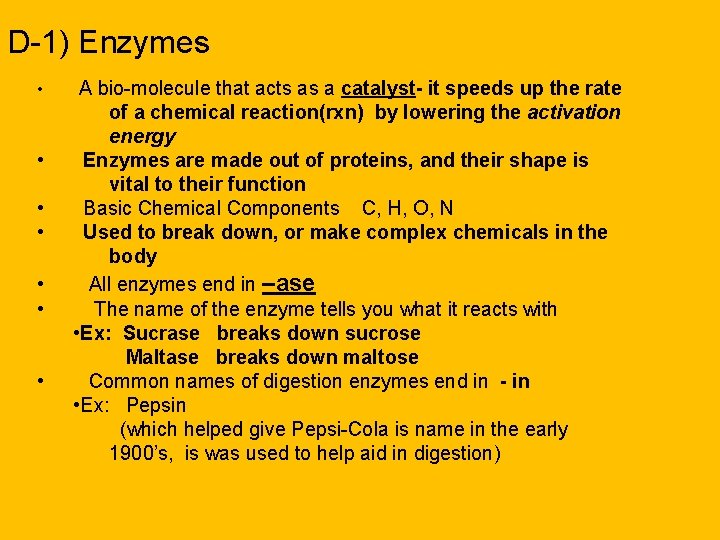 D-1) Enzymes

• A bio-molecule that acts as a catalyst- it speeds up the rate of a chemical reaction(rxn) by lowering the activation energy

• Enzymes are made out of proteins, and their shape is vital to their function

• Basic Chemical Components C, H, O, N

• Used to break down, or make complex chemicals in the body

• All enzymes end in –ase

• The name of the enzyme tells you what it reacts with

•Ex: Sucrase breaks down sucrose
Maltase breaks down maltose

• Common names of digestion enzymes end in - in

•Ex: Pepsin
(which helped give Pepsi-Cola is name in the early 1900's, is was used to help aid in digestion)